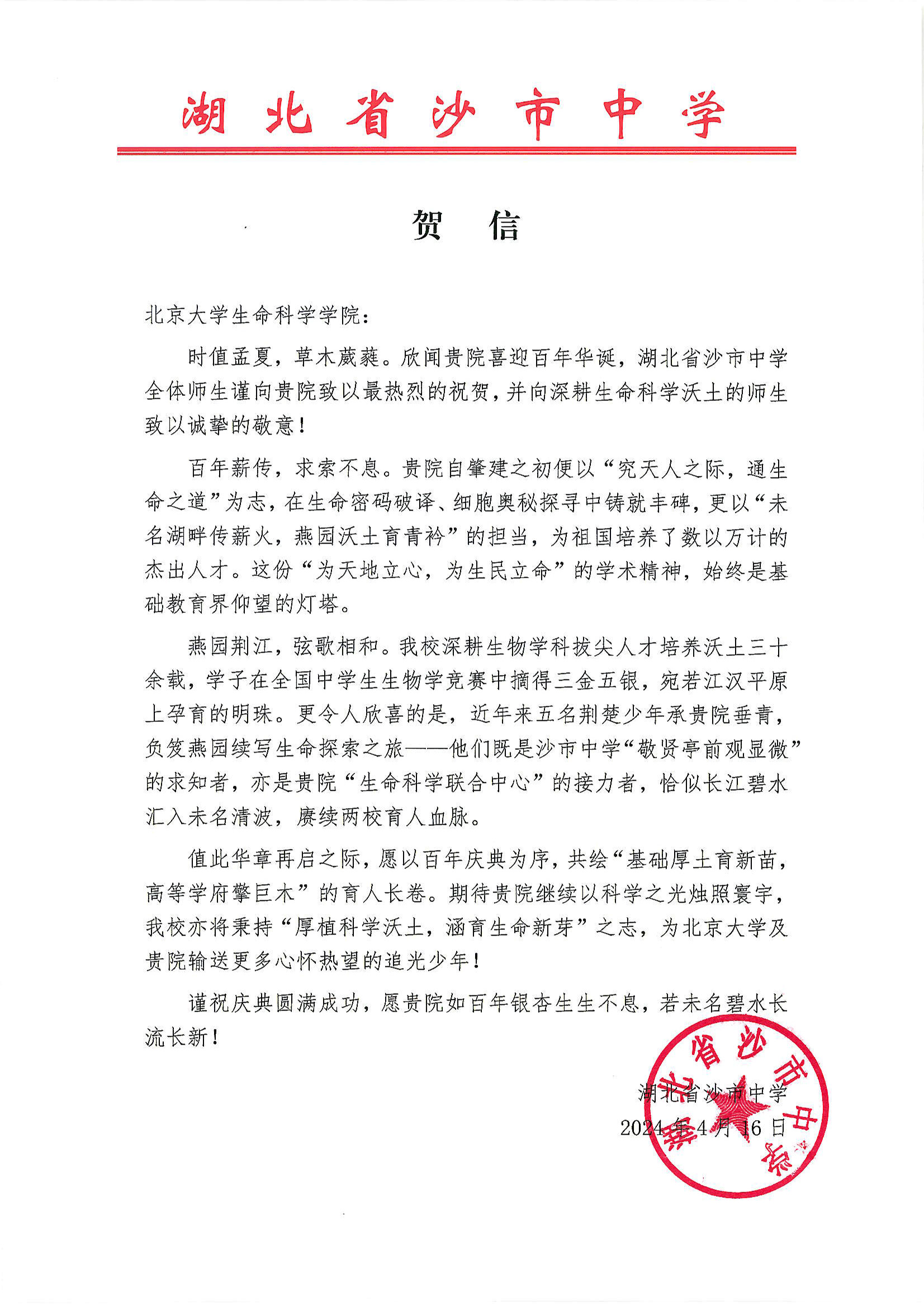 湖北省沙市中学

贺　信

北京大学生命科学学院：

时值孟夏，草木葳蕤。欣闻贵院喜迎百年华诞，湖北省沙市中学全体师生谨向贵院致以最热烈的祝贺，并向深耕生命科学沃土的师生致以诚挚的敬意！

百年薪传，求索不息。贵院自肇建之初便以“究天人之际，通生命之道”为志，在生命密码破译、细胞奥秘探寻中铸就丰碑，更以“未名湖畔传薪火，燕园沃土育青衿”的担当，为祖国培养了数以万计的杰出人才。这份“为天地立心，为生民立命”的学术精神，始终是基础教育界仰望的灯塔。

燕园荆江，弦歌相和。我校深耕生物学科拔尖人才培养沃土三十余载，学子在全国中学生生物学竞赛中摘得三金五银，宛若江汉平原上孕育的明珠。更令人欣喜的是，近年来五名荆楚少年承贵院垂青，负笈燕园续写生命探索之旅——他们既是沙市中学“敬贤亭前观显微”的求知者，亦是贵院“生命科学联合中心”的接力者，恰似长江碧水汇入未名清波，赓续两校育人血脉。

值此华章再启之际，愿以百年庆典为序，共绘“基础厚土育新苗，高等学府擎巨木”的育人长卷。期待贵院继续以科学之光烛照寰宇，我校亦将秉持“厚植科学沃土，涵育生命新芽”之志，为北京大学及贵院输送更多心怀热望的追光少年！

谨祝庆典圆满成功，愿贵院如百年银杏生生不息，若未名碧水长流长新！

湖北省沙市中学
2024年4月16日

湖北省沙市中学